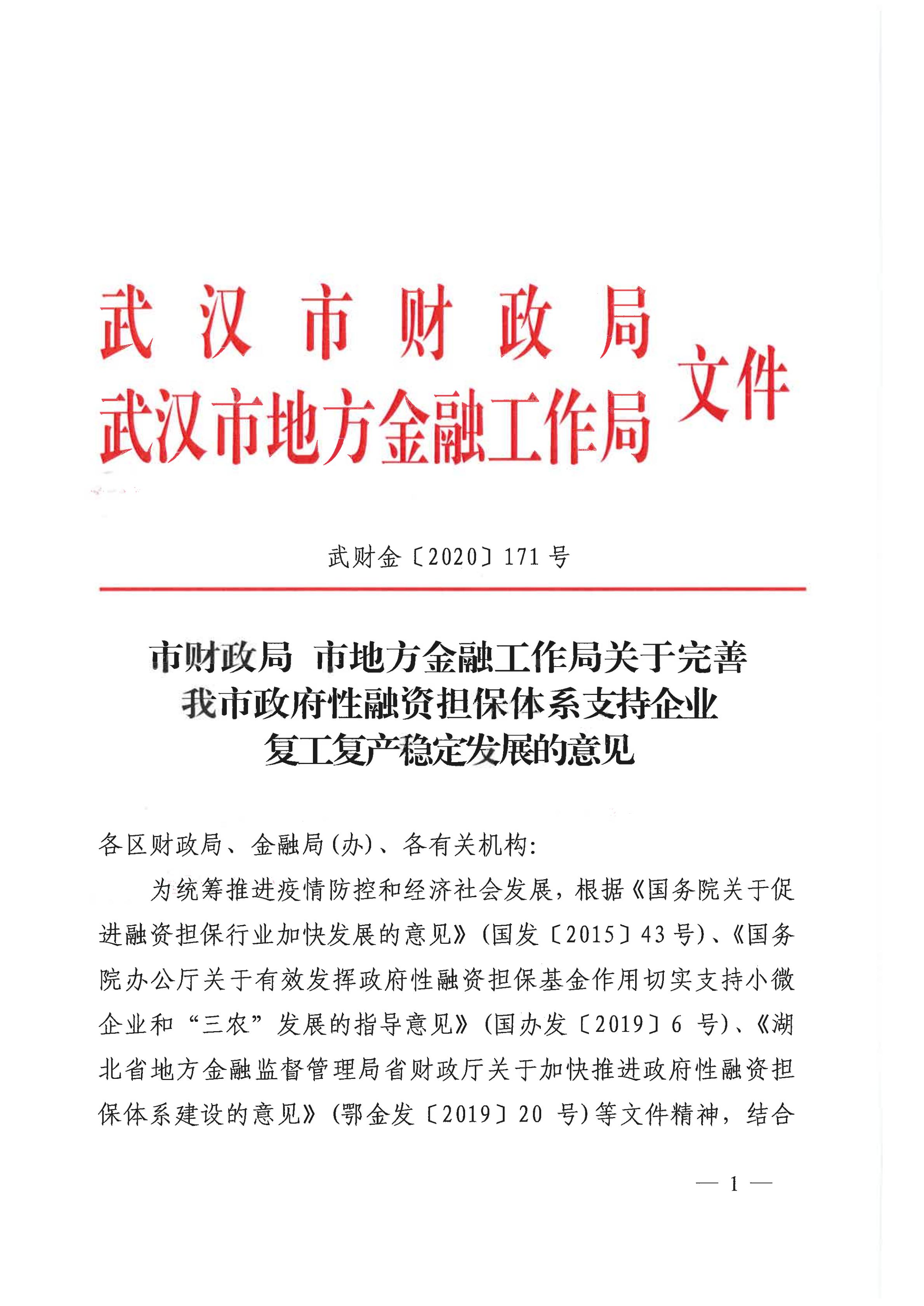 武汉市财政局
武汉市地方金融工作局 文件

武财金〔2020〕171号

市财政局 市地方金融工作局关于完善我市政府性融资担保体系支持企业复工复产稳定发展的意见

各区财政局、金融局(办)、各有关机构:

为统筹推进疫情防控和经济社会发展，根据《国务院关于促进融资担保行业加快发展的意见》(国发〔2015〕43号)、《国务院办公厅关于有效发挥政府性融资担保基金作用切实支持小微企业和“三农”发展的指导意见》(国办发〔2019〕6 号)、《湖北省地方金融监督管理局省财政厅关于加快推进政府性融资担保体系建设的意见》(鄂金发〔2019〕20 号)等文件精神，结合

— 1 —